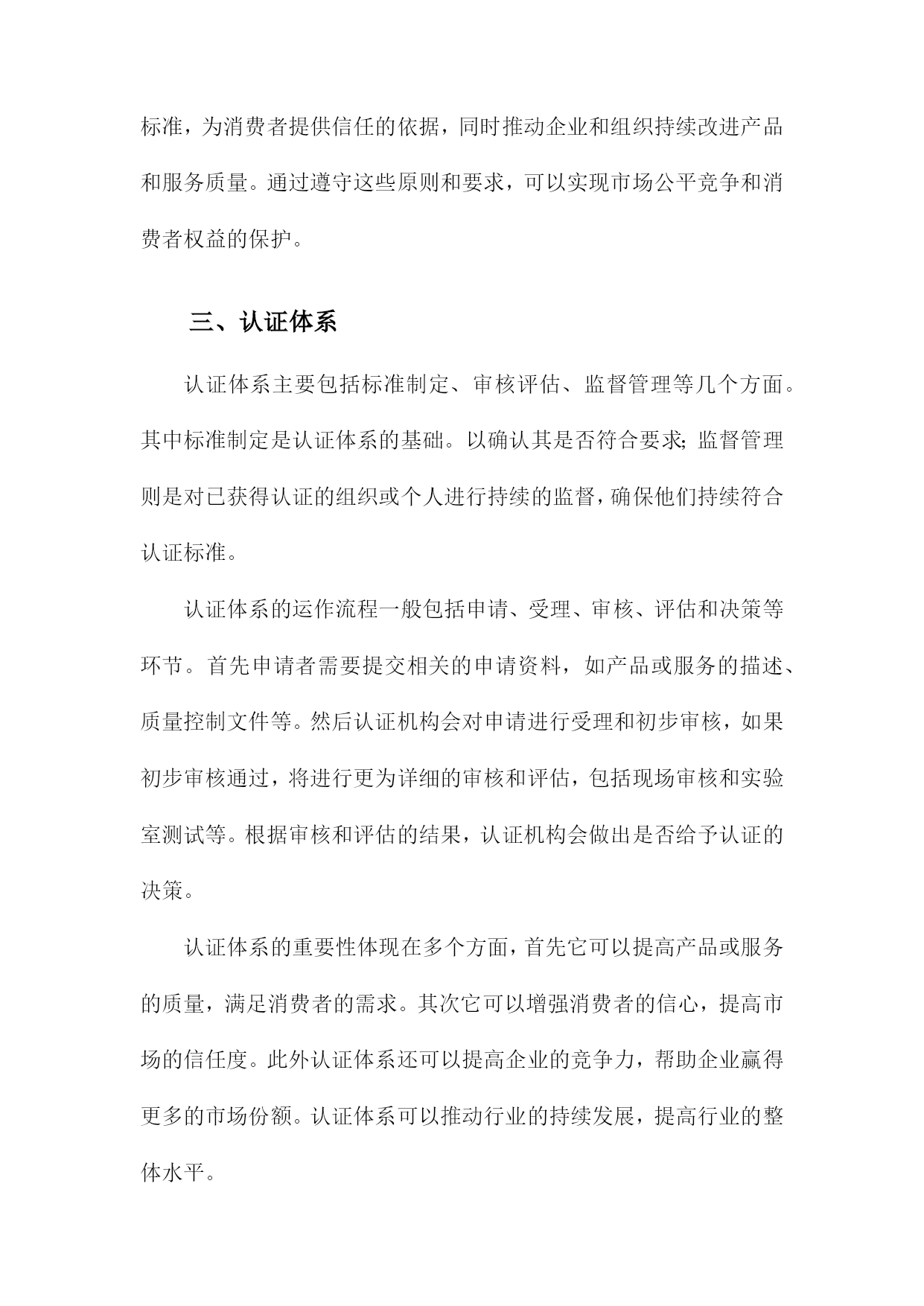 标准，为消费者提供信任的依据，同时推动企业和组织持续改进产品和服务质量。通过遵守这些原则和要求，可以实现市场公平竞争和消费者权益的保护。

三、认证体系

认证体系主要包括标准制定、审核评估、监督管理等几个方面。其中标准制定是认证体系的基础。以确认其是否符合要求;监督管理则是对已获得认证的组织或个人进行持续的监督，确保他们持续符合认证标准。

认证体系的运作流程一般包括申请、受理、审核、评估和决策等环节。首先申请者需要提交相关的申请资料，如产品或服务的描述、质量控制文件等。然后认证机构会对申请进行受理和初步审核，如果初步审核通过，将进行更为详细的审核和评估，包括现场审核和实验室测试等。根据审核和评估的结果，认证机构会做出是否给予认证的决策。

认证体系的重要性体现在多个方面，首先它可以提高产品或服务的质量，满足消费者的需求。其次它可以增强消费者的信心，提高市场的信任度。此外认证体系还可以提高企业的竞争力，帮助企业赢得更多的市场份额。认证体系可以推动行业的持续发展，提高行业的整体水平。